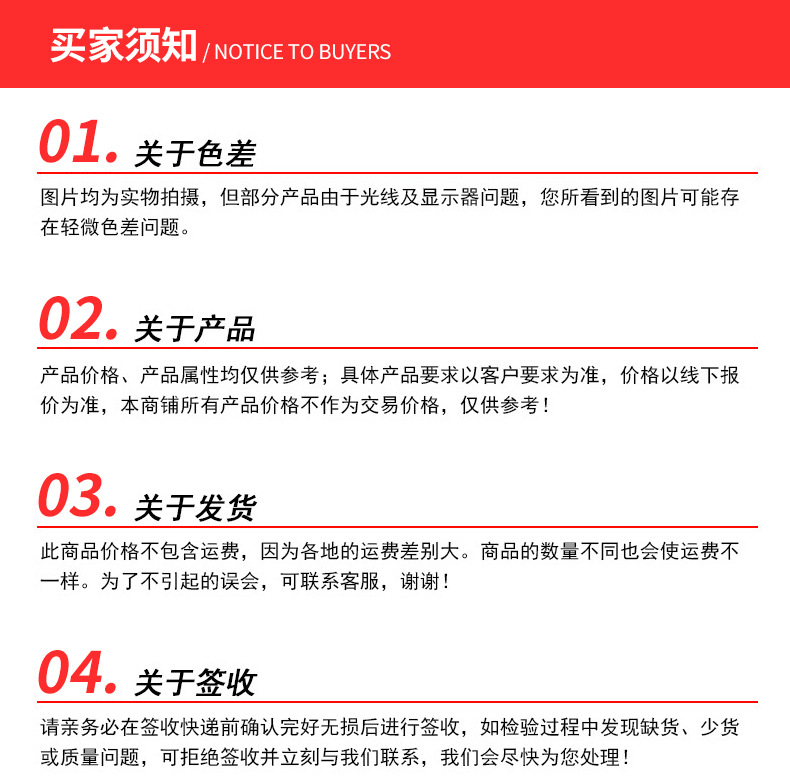 买家须知 / NOTICE TO BUYERS

01. 关于色差

图片均为实物拍摄，但部分产品由于光线及显示器问题，您所看到的图片可能存在轻微色差问题。

02. 关于产品

产品价格、产品属性均仅供参考；具体产品要求以客户要求为准，价格以线下报价为准，本商铺所有产品价格不作为交易价格，仅供参考！

03. 关于发货

此商品价格不包含运费，因为各地的运费差别大。商品的数量不同也会使运费不一样。为了不引起的误会，可联系客服，谢谢！

04. 关于签收

请亲务必在签收快递前确认完好无损后进行签收，如检验过程中发现缺货、少货或质量问题，可拒绝签收并立刻与我们联系，我们会尽快为您处理！